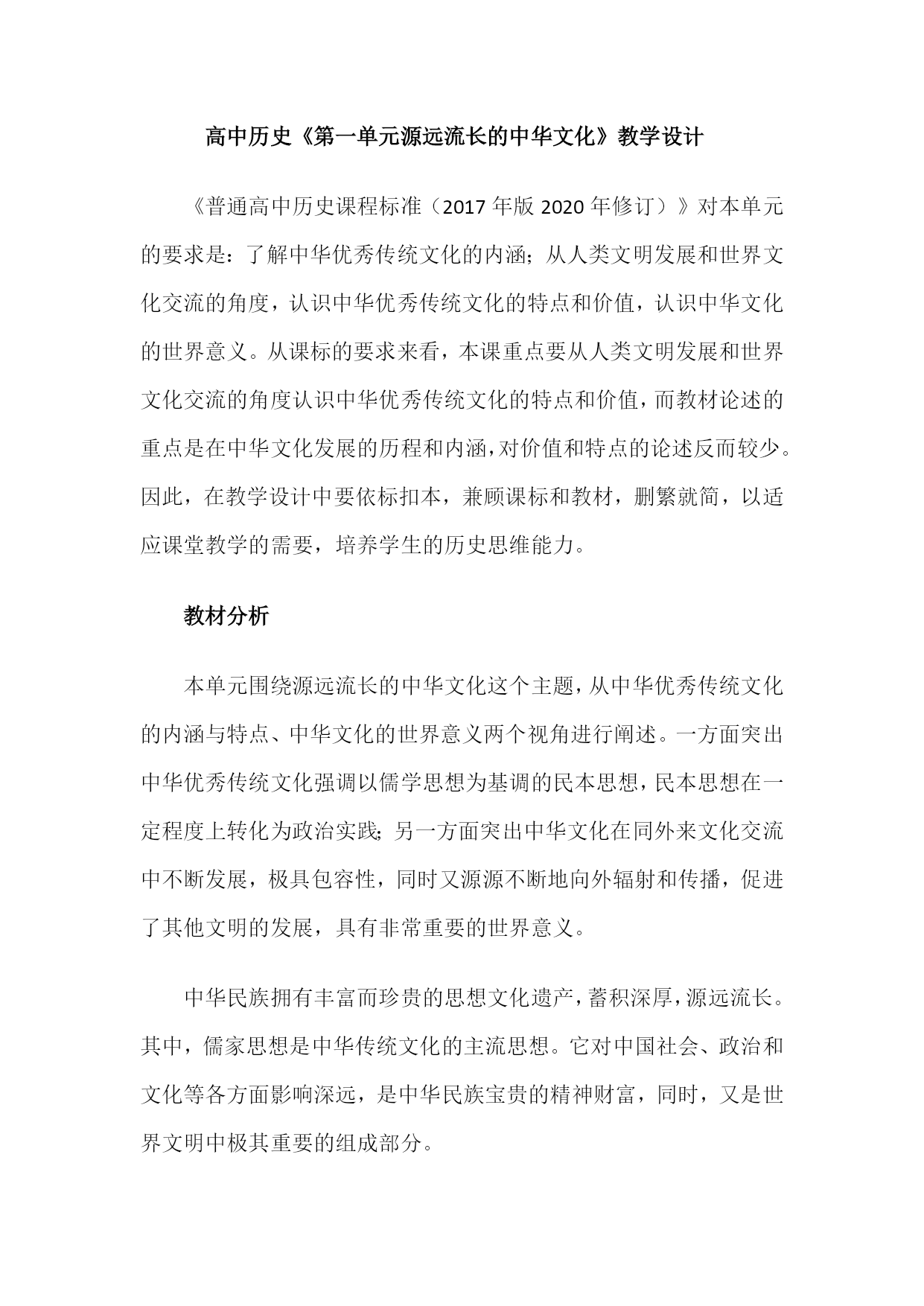 高中历史《第一单元源远流长的中华文化》教学设计

《普通高中历史课程标准（2017年版2020年修订）》对本单元的要求是：了解中华优秀传统文化的内涵；从人类文明发展和世界文化交流的角度，认识中华优秀传统文化的特点和价值，认识中华文化的世界意义。从课标的要求来看，本课重点要从人类文明发展和世界文化交流的角度认识中华优秀传统文化的特点和价值，而教材论述的重点是在中华文化发展的历程和内涵，对价值和特点的论述反而较少。因此，在教学设计中要依标扣本，兼顾课标和教材，删繁就简，以适应课堂教学的需要，培养学生的历史思维能力。

教材分析

本单元围绕源远流长的中华文化这个主题，从中华优秀传统文化的内涵与特点、中华文化的世界意义两个视角进行阐述。一方面突出中华优秀传统文化强调以儒学思想为基调的民本思想，民本思想在一定程度上转化为政治实践；另一方面突出中华文化在同外来文化交流中不断发展，极具包容性，同时又源源不断地向外辐射和传播，促进了其他文明的发展，具有非常重要的世界意义。

中华民族拥有丰富而珍贵的思想文化遗产，蓄积深厚，源远流长。其中，儒家思想是中华传统文化的主流思想。它对中国社会、政治和文化等各方面影响深远，是中华民族宝贵的精神财富，同时，又是世界文明中极其重要的组成部分。